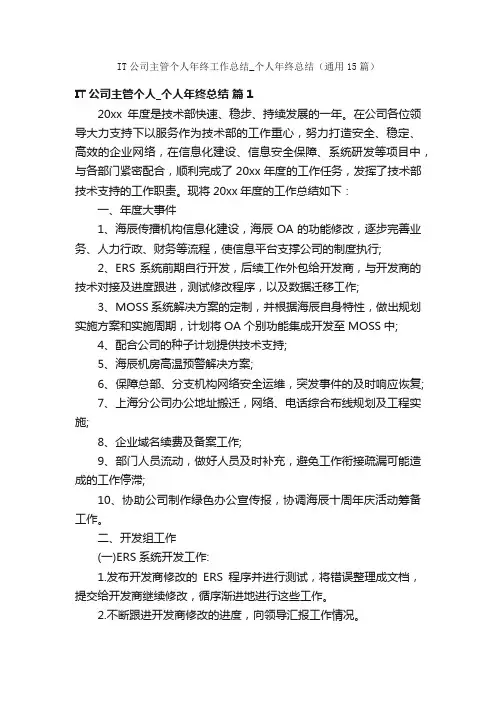 IT 公司主管个人年终工作总结_个人年终总结（通用 15 篇）

IT 公司主管个人_个人年终总结 篇 1

20xx 年度是技术部快速、稳步、持续发展的一年。在公司各位领导大力支持下以服务作为技术部的工作重心，努力打造安全、稳定、高效的企业网络，在信息化建设、信息安全保障、系统研发等项目中，与各部门紧密配合，顺利完成了 20xx 年度的工作任务，发挥了技术部技术支持的工作职责。现将 20xx 年度的工作总结如下：

一、年度大事件

1、海辰传播机构信息化建设，海辰 OA 的功能修改，逐步完善业务、人力行政、财务等流程，使信息平台支撑公司的制度执行;

2、ERS 系统前期自行开发，后续工作外包给开发商，与开发商的技术对接及进度跟进，测试修改程序，以及数据迁移工作;

3、MOSS 系统解决方案的定制，并根据海辰自身特性，做出规划实施方案和实施周期，计划将 OA 个别功能集成开发至 MOSS 中;

4、配合公司的种子计划提供技术支持;

5、海辰机房高温预警解决方案;

6、保障总部、分支机构网络安全运维，突发事件的及时响应恢复;

7、上海分公司办公地址搬迁，网络、电话综合布线规划及工程实施;

8、企业域名续费及备案工作;

9、部门人员流动，做好人员及时补充，避免工作衔接疏漏可能造成的工作停滞;

10、协助公司制作绿色办公宣传报，协调海辰十周年庆活动筹备工作。

二、开发组工作

(一)ERS 系统开发工作:

1.发布开发商修改的 ERS 程序并进行测试，将错误整理成文档，提交给开发商继续修改，循序渐进地进行这些工作。

2.不断跟进开发商修改的进度，向领导汇报工作情况。